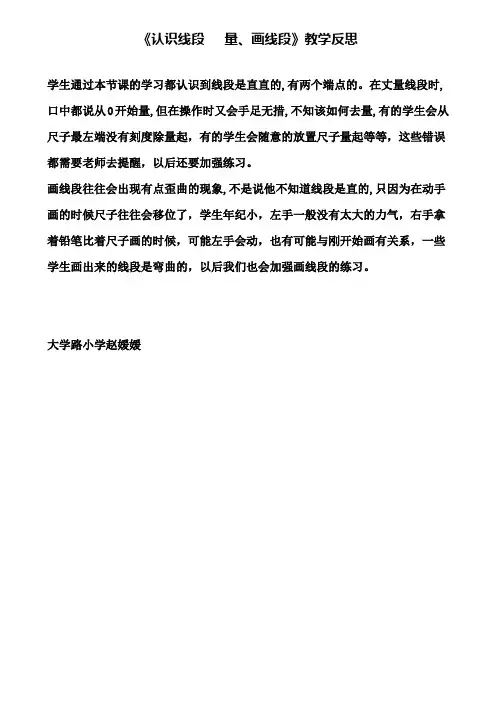 《认识线段　量、画线段》教学反思

学生通过本节课的学习都认识到线段是直直的，有两个端点的。在丈量线段时，口中都说从0开始量，但在操作时又会手足无措，不知该如何去量，有的学生会从尺子最左端没有刻度除量起，有的学生会随意的放置尺子量起等等，这些错误都需要老师去提醒，以后还要加强练习。

画线段往往会出现有点歪曲的现象，不是说他不知道线段是直的，只因为在动手画的时候尺子往往会移位了，学生年纪小，左手一般没有太大的力气，右手拿着铅笔比着尺子画的时候，可能左手会动，也有可能与刚开始画有关系，一些学生画出来的线段是弯曲的，以后我们也会加强画线段的练习。

大学路小学赵媛媛